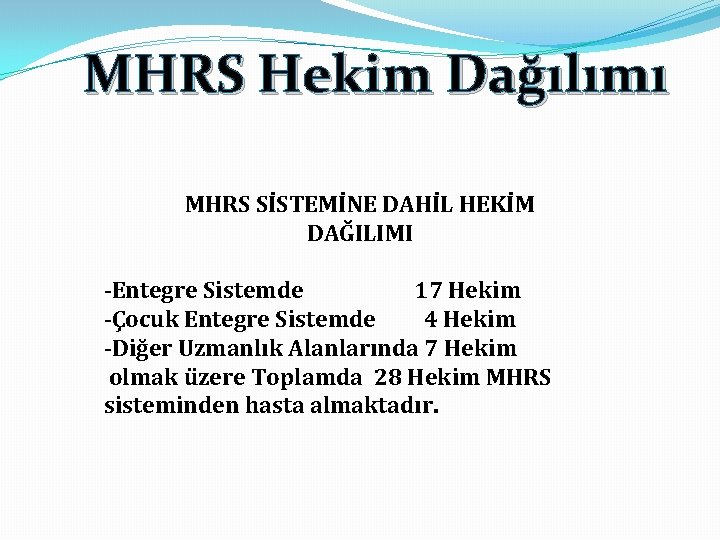 MHRS Hekim Dağılımı

MHRS SİSTEMİNE DAHİL HEKİM DAĞILIMI

-Entegre Sistemde 17 Hekim
-Çocuk Entegre Sistemde 4 Hekim
-Diğer Uzmanlık Alanlarında 7 Hekim olmak üzere Toplamda 28 Hekim MHRS sisteminden hasta almaktadır.